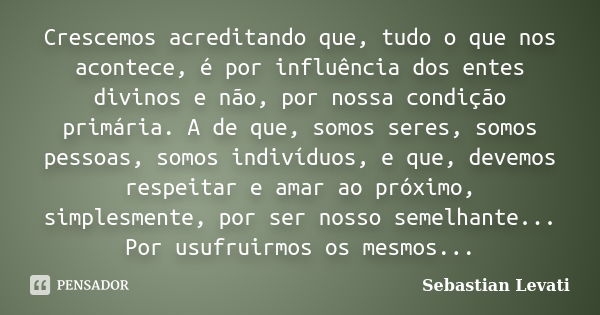 Crescemos acreditando que, tudo o que nos acontece, é por influência dos entes divinos e não, por nossa condição primária. A de que, somos seres, somos pessoas, somos indivíduos, e que, devemos respeitar e amar ao próximo, simplesmente, por ser nosso semelhante... Por usufruirmos os mesmos...

PENSADOR

Sebastian Levati